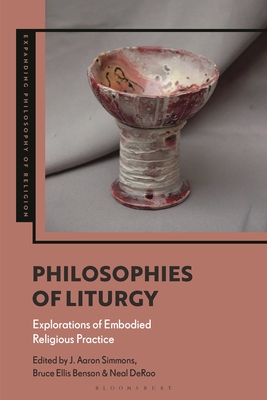 EXPANDING PHILOSOPHY OF RELIGION

PHILOSOPHIES OF LITURGY

Explorations of Embodied Religious Practice

Edited by J. Aaron Simmons, Bruce Ellis Benson & Neal DeRoo

BLOOMSBURY